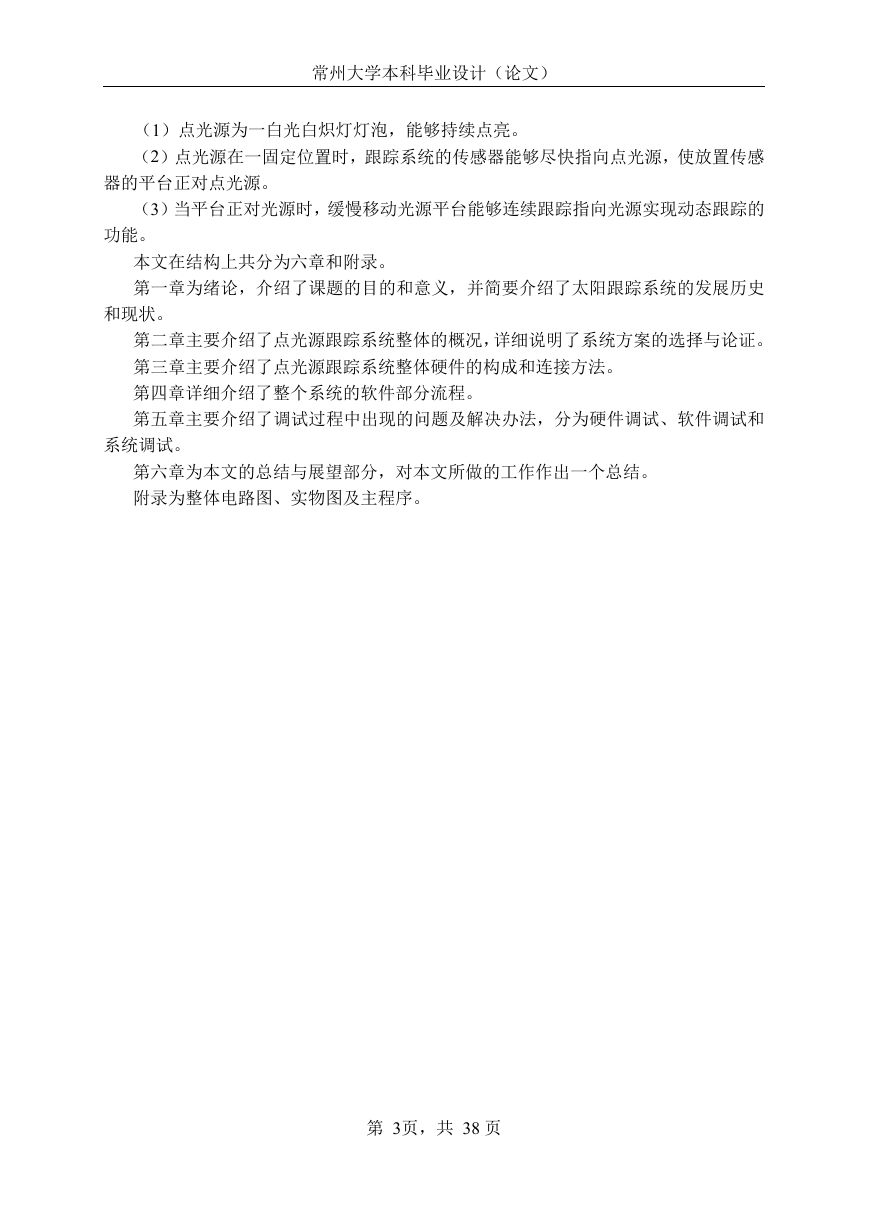 常州大学本科毕业设计（论文）

（1）点光源为一白光白炽灯灯泡，能够持续点亮。

（2）点光源在一固定位置时，跟踪系统的传感器能够尽快指向点光源，使放置传感器的平台正对点光源。

（3）当平台正对光源时，缓慢移动光源平台能够连续跟踪指向光源实现动态跟踪的功能。

本文在结构上共分为六章和附录。

第一章为绪论，介绍了课题的目的和意义，并简要介绍了太阳跟踪系统的发展历史和现状。

第二章主要介绍了点光源跟踪系统整体的概况，详细说明了系统方案的选择与论证。

第三章主要介绍了点光源跟踪系统整体硬件的构成和连接方法。

第四章详细介绍了整个系统的软件部分流程。

第五章主要介绍了调试过程中出现的问题及解决办法，分为硬件调试、软件调试和系统调试。

第六章为本文的总结与展望部分，对本文所做的工作作出一个总结。

附录为整体电路图、实物图及主程序。

第 3页，共 38 页